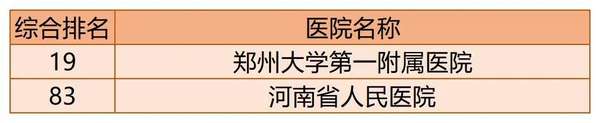 | 综合排名 | 医院名称 |
|---|---|
| 19 | 郑州大学第一附属医院 |
| 83 | 河南省人民医院 |